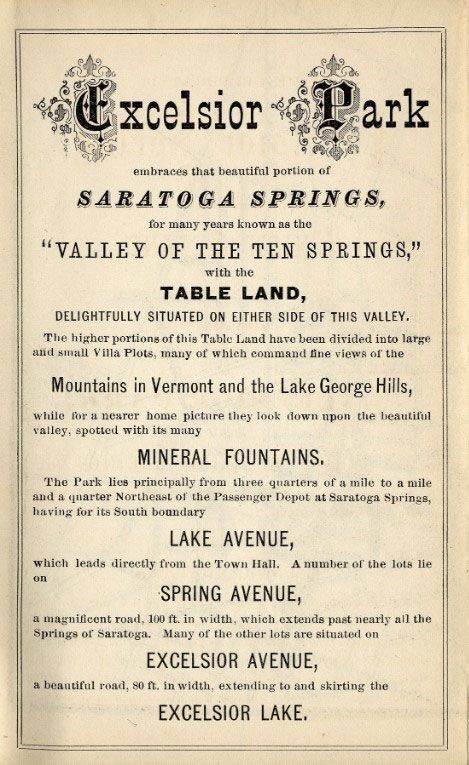 Excelsior Park

embraces that beautiful portion of

SARATOGA SPRINGS,

for many years known as the

"VALLEY OF THE TEN SPRINGS,"

with the

TABLE LAND,

DELIGHTFULLY SITUATED ON EITHER SIDE OF THIS VALLEY.

The higher portions of this Table Land have been divided into large and small Villa Plots, many of which command fine views of the

Mountains in Vermont and the Lake George Hills,

while for a nearer home picture they look down upon the beautiful valley, spotted with its many

MINERAL FOUNTAINS.

The Park lies principally from three quarters of a mile to a mile and a quarter Northeast of the Passenger Depot at Saratoga Springs, having for its South boundary

LAKE AVENUE,

which leads directly from the Town Hall. A number of the lots lie on

SPRING AVENUE,

a magnificent road, 100 ft. in width, which extends past nearly all the Springs of Saratoga. Many of the other lots are situated on

EXCELSIOR AVENUE,

a beautiful road, 80 ft. in width, extending to and skirting the

EXCELSIOR LAKE.